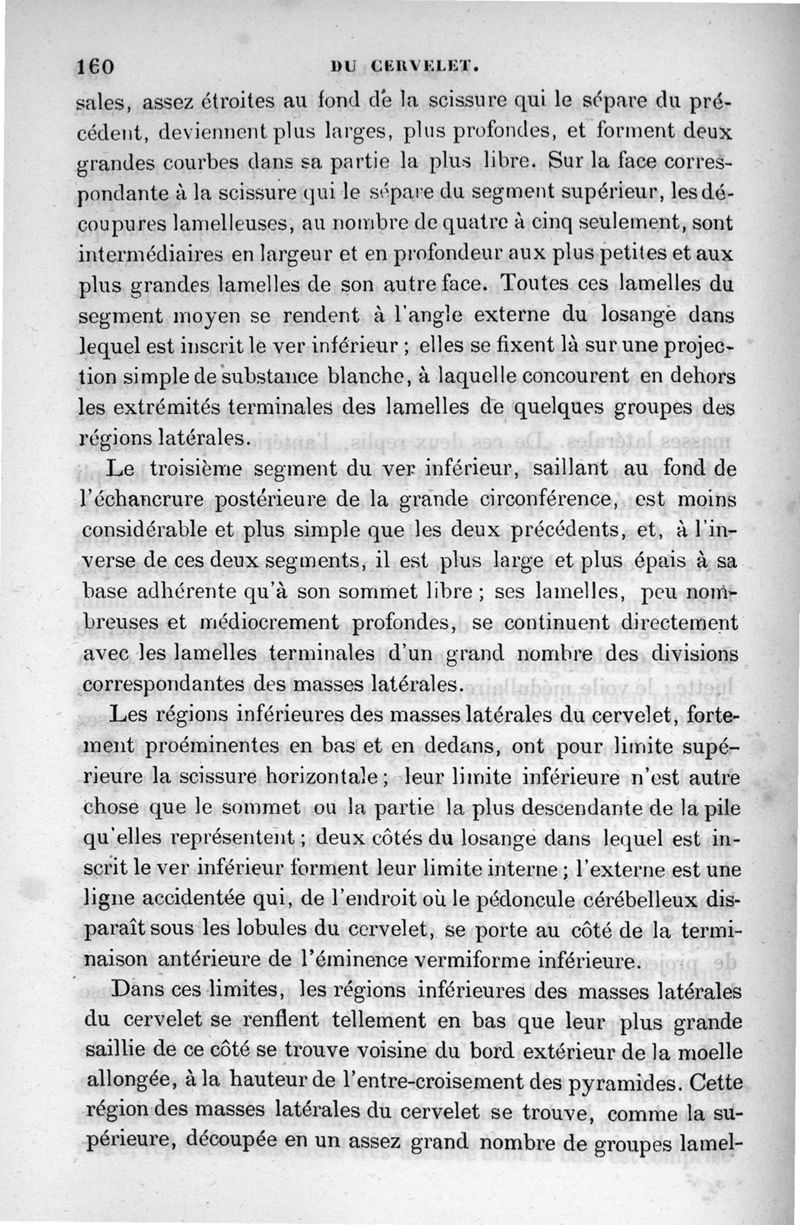 160 DU CERVELET.

sales, assez étroites au fond de la scissure qui le sépare du précédent, deviennent plus larges, plus profondes, et forment deux grandes courbes dans sa partie la plus libre. Sur la face correspondante à la scissure qui le sépare du segment supérieur, les découpures lamelleuses, au nombre de quatre à cinq seulement, sont intermédiaires en largeur et en profondeur aux plus petites et aux plus grandes lamelles de son autre face. Toutes ces lamelles du segment moyen se rendent à l'angle externe du losange dans lequel est inscrit le ver inférieur ; elles se fixent là sur une projection simple de substance blanche, à laquelle concourent en dehors les extrémités terminales des lamelles de quelques groupes des régions latérales.

Le troisième segment du ver inférieur, saillant au fond de l'échancrure postérieure de la grande circonférence, est moins considérable et plus simple que les deux précédents, et, à l'inverse de ces deux segments, il est plus large et plus épais à sa base adhérente qu'à son sommet libre ; ses lamelles, peu nombreuses et médiocrement profondes, se continuent directement avec les lamelles terminales d'un grand nombre des divisions correspondantes des masses latérales.

Les régions inférieures des masses latérales du cervelet, fortement proéminentes en bas et en dedans, ont pour limite supérieure la scissure horizontale ; leur limite inférieure n'est autre chose que le sommet ou la partie la plus descendante de la pile qu'elles représentent ; deux côtés du losange dans lequel est inscrit le ver inférieur forment leur limite interne ; l'externe est une ligne accidentée qui, de l'endroit où le pédoncule cérébelleux disparaît sous les lobules du cervelet, se porte au côté de la terminaison antérieure de l'éminence vermiforme inférieure.

Dans ces limites, les régions inférieures des masses latérales du cervelet se renflent tellement en bas que leur plus grande saillie de ce côté se trouve voisine du bord extérieur de la moelle allongée, à la hauteur de l'entre-croisement des pyramides. Cette région des masses latérales du cervelet se trouve, comme la supérieure, découpée en un assez grand nombre de groupes lamel-